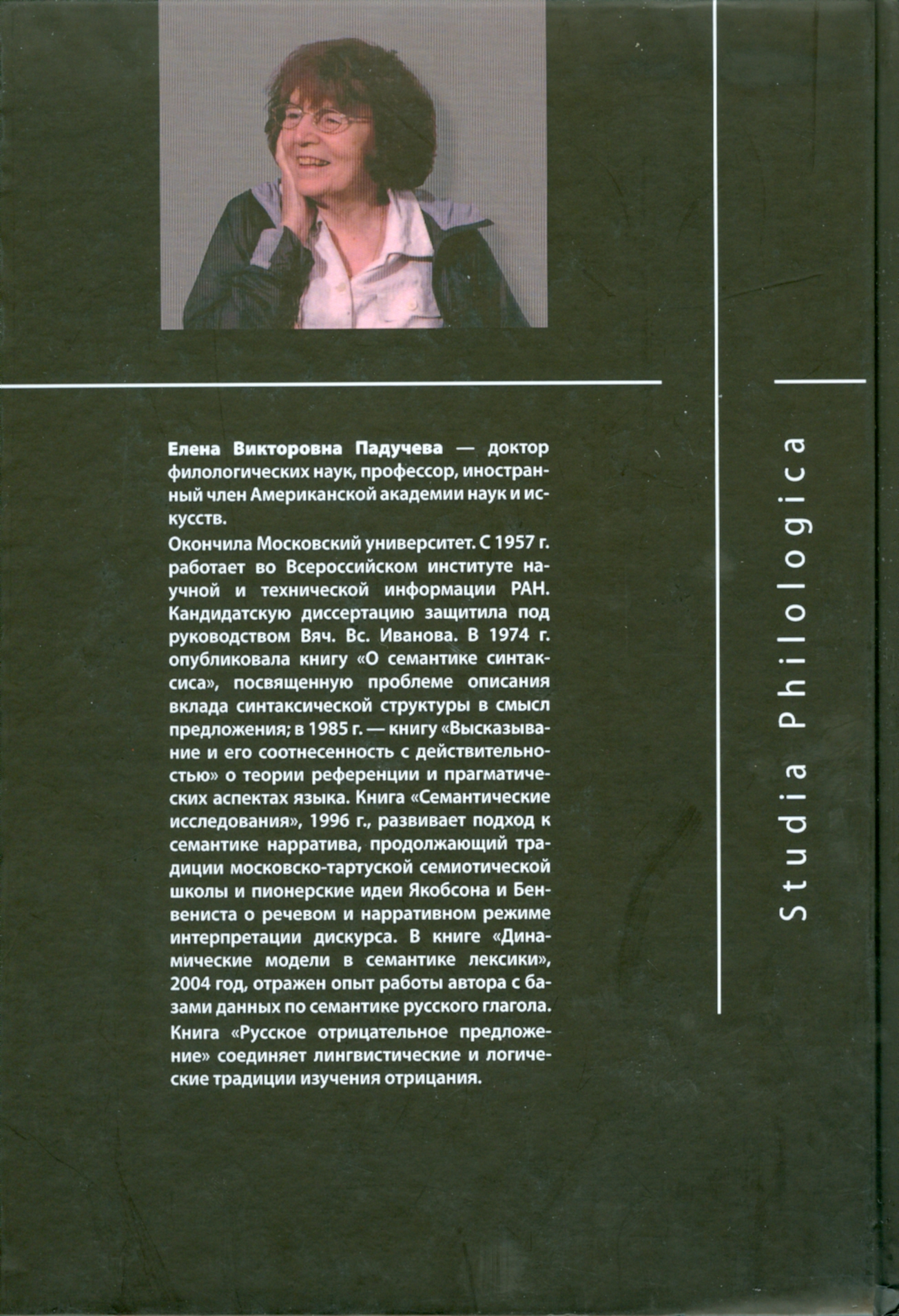 Елена Викторовна Падучева — доктор филологических наук, профессор, иностранный член Американской академии наук и искусств.

Окончила Московский университет. С 1957 г. работает во Всероссийском институте научной и технической информации РАН. Кандидатскую диссертацию защитила под руководством Вяч. Вс. Иванова. В 1974 г. опубликовала книгу «О семантике синтаксиса», посвященную проблеме описания вклада синтаксической структуры в смысл предложения; в 1985 г. — книгу «Высказывание и его соотнесенность с действительностью» о теории референции и прагматических аспектах языка. Книга «Семантические исследования», 1996 г., развивает подход к семантике нарратива, продолжающий традиции московско-тартуской семиотической школы и пионерские идеи Якобсона и Бенвениста о речевом и нарративном режиме интерпретации дискурса. В книге «Динамические модели в семантике лексики», 2004 год, отражен опыт работы автора с базами данных по семантике русского глагола. Книга «Русское отрицательное предложение» соединяет лингвистические и логические традиции изучения отрицания.

Studia Philologica